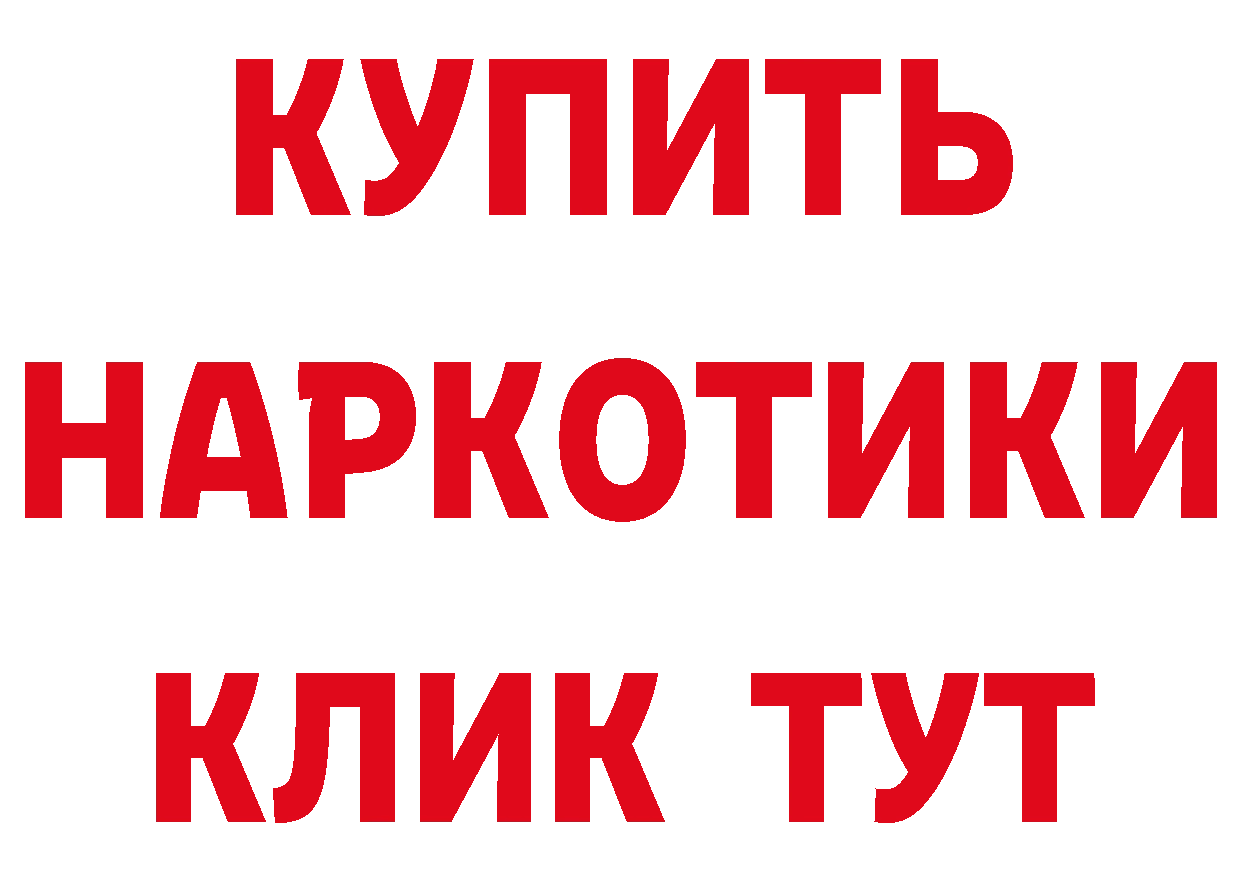 КУПИТЬ
НАРКОТИКИ
КЛИК ТУТ